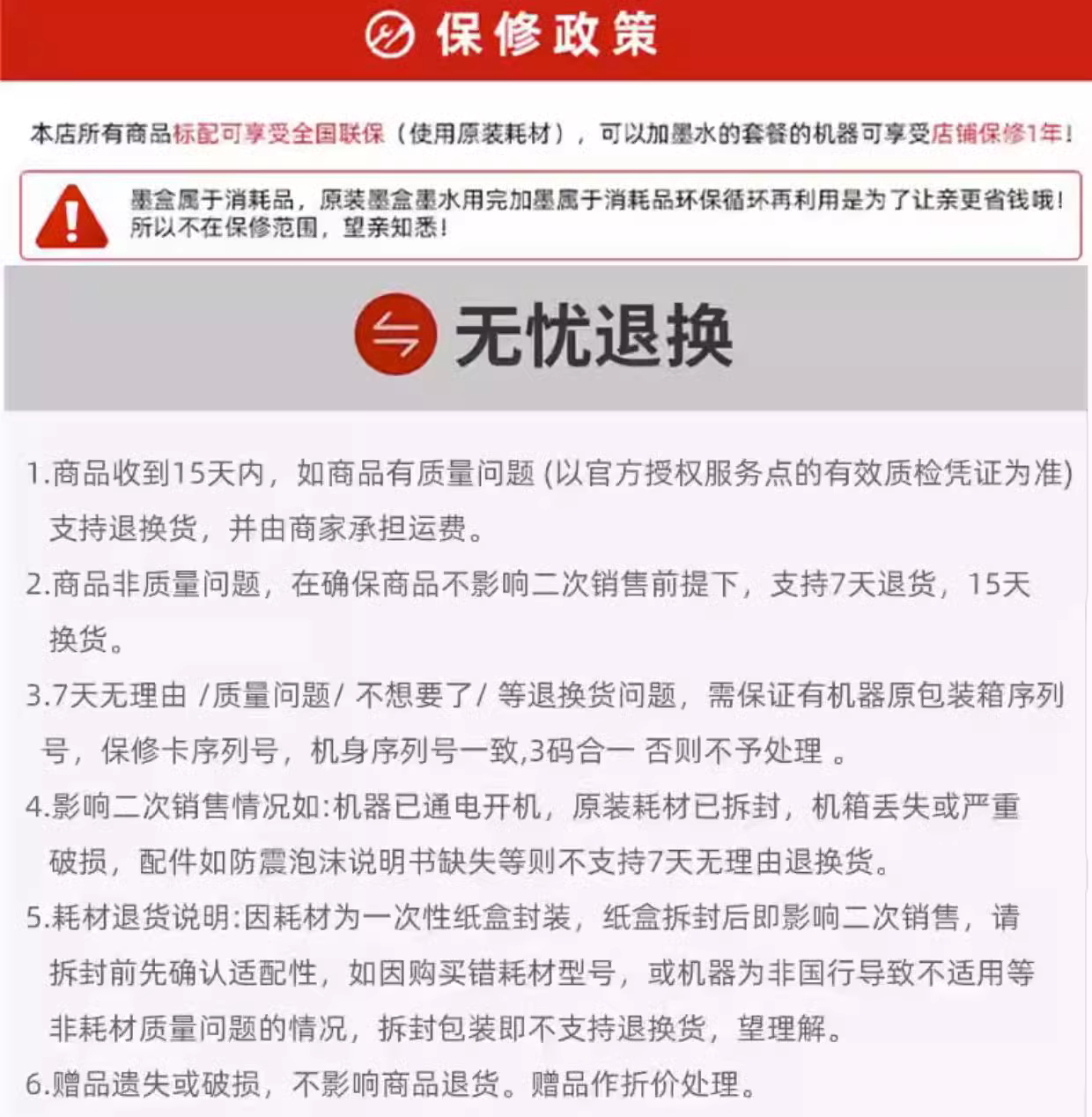 保修政策

本店所有商品标配可享受全国联保（使用原装耗材），可以加墨水的套餐的机器可享受店铺保修1年！

墨盒属于消耗品，原装墨盒墨水用完加墨属于消耗品环保循环再利用是为了让亲更省钱哦！所以不在保修范围，望亲知悉！

无忧退换

1.商品收到15天内，如商品有质量问题 (以官方授权服务点的有效质检凭证为准) 支持退换货，并由商家承担运费。

2.商品非质量问题，在确保商品不影响二次销售前提下，支持7天退货，15天换货。

3.7天无理由 /质量问题/ 不想要了/ 等退换货问题，需保证有机器原包装箱序列号，保修卡序列号，机身序列号一致,3码合一 否则不予处理 。

4.影响二次销售情况如:机器已通电开机，原装耗材已拆封，机箱丢失或严重破损，配件如防震泡沫说明书缺失等则不支持7天无理由退换货。

5.耗材退货说明:因耗材为一次性纸盒封装，纸盒拆封后即影响二次销售，请拆封前先确认适配性，如因购买错耗材型号，或机器为非国行导致不适用等非耗材质量问题的情况，拆封包装即不支持退换货，望理解。

6.赠品遗失或破损，不影响商品退货。赠品作折价处理。